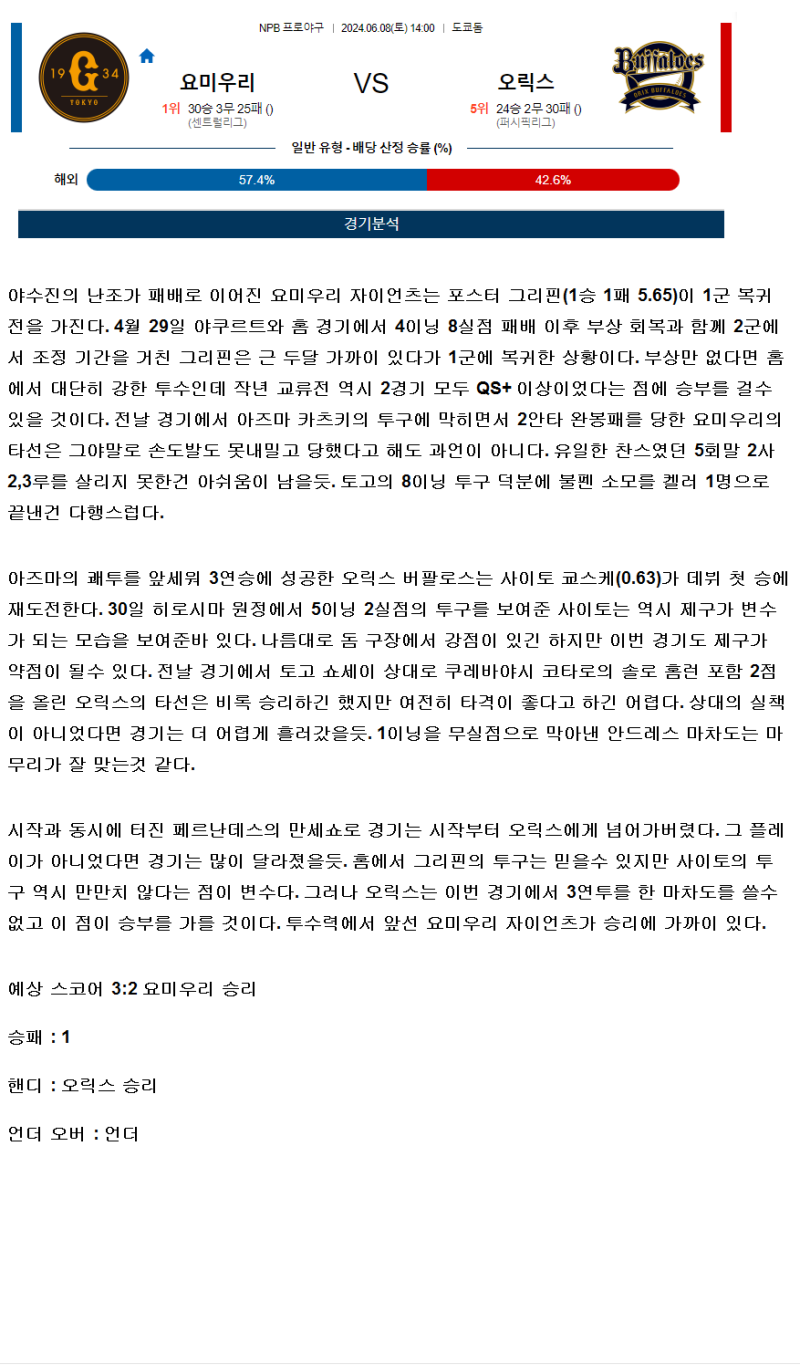 NPB 프로야구 | 2024.06.08(토) 14:00 | 도쿄돔

19 G 34 TOKYO

요미우리

1위 30승 3무 25패 ()
(센트럴리그)

VS

오릭스

5위 24승 2무 30패 ()
(퍼시픽리그)

Buffaloes ORIX BUFFALOES

일반 유형 - 배당 산정 승률 (%)

해외 57.4% 42.6%

경기분석

야수진의 난조가 패배로 이어진 요미우리 자이언츠는 포스터 그리핀(1승 1패 5.65)이 1군 복귀전을 가진다. 4월 29일 야쿠르트와 홈 경기에서 4이닝 8실점 패배 이후 부상 회복과 함께 2군에서 조정 기간을 거친 그리핀은 근 두달 가까이 있다가 1군에 복귀한 상황이다. 부상만 없다면 홈에서 대단히 강한 투수인데 작년 교류전 역시 2경기 모두 QS+ 이상이었다는 점에 승부를 걸수 있을 것이다. 전날 경기에서 아즈마 카츠키의 투구에 막히면서 2안타 완봉패를 당한 요미우리의 타선은 그야말로 손도발도 못내밀고 당했다고 해도 과언이 아니다. 유일한 찬스였던 5회말 2사 2,3루를 살리지 못한건 아쉬움이 남을듯. 토고의 8이닝 투구 덕분에 불펜 소모를 켈러 1명으로 끝낸건 다행스럽다.

아즈마의 쾌투를 앞세워 3연승에 성공한 오릭스 버팔로스는 사이토 쿄스케(0.63)가 데뷔 첫 승에 재도전한다. 30일 히로시마 원정에서 5이닝 2실점의 투구를 보여준 사이토는 역시 제구가 변수가 되는 모습을 보여준바 있다. 나름대로 돔 구장에서 강점이 있긴 하지만 이번 경기도 제구가 약점이 될수 있다. 전날 경기에서 토고 쇼세이 상대로 쿠레바야시 코타로의 솔로 홈런 포함 2점을 올린 오릭스의 타선은 비록 승리하긴 했지만 여전히 타격이 좋다고 하긴 어렵다. 상대의 실책이 아니었다면 경기는 더 어렵게 흘러갔을듯. 1이닝을 무실점으로 막아낸 안드레스 마차도는 마무리가 잘 맞는것 같다.

시작과 동시에 터진 페르난데스의 만세쇼로 경기는 시작부터 오릭스에게 넘어가버렸다. 그 플레이가 아니었다면 경기는 많이 달라졌을듯. 홈에서 그리핀의 투구는 믿을수 있지만 사이토의 투구 역시 만만치 않다는 점이 변수다. 그러나 오릭스는 이번 경기에서 3연투를 한 마차도를 쓸수 없고 이 점이 승부를 가를 것이다. 투수력에서 앞선 요미우리 자이언츠가 승리에 가까이 있다.

예상 스코어 3:2 요미우리 승리

승패 : 1

핸디 : 오릭스 승리

언더 오버 : 언더